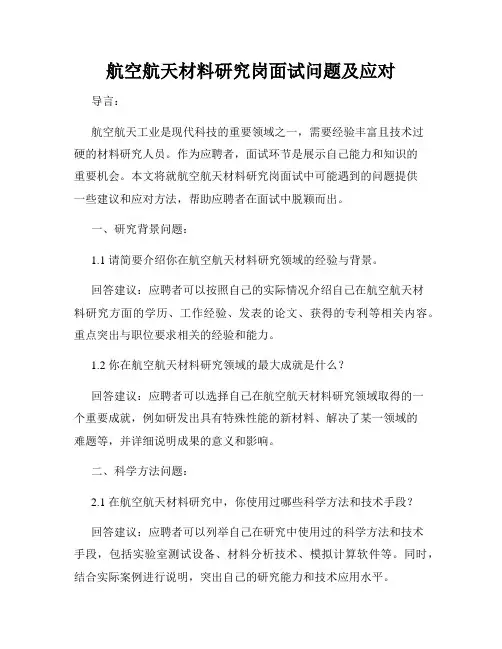 航空航天材料研究岗面试问题及应对

导言：

航空航天工业是现代科技的重要领域之一，需要经验丰富且技术过硬的材料研究人员。作为应聘者，面试环节是展示自己能力和知识的重要机会。本文将就航空航天材料研究岗面试中可能遇到的问题提供一些建议和应对方法，帮助应聘者在面试中脱颖而出。

一、研究背景问题：

1.1 请简要介绍你在航空航天材料研究领域的经验与背景。

回答建议：应聘者可以按照自己的实际情况介绍自己在航空航天材料研究方面的学历、工作经验、发表的论文、获得的专利等相关内容。重点突出与职位要求相关的经验和能力。

1.2 你在航空航天材料研究领域的最大成就是什么？

回答建议：应聘者可以选择自己在航空航天材料研究领域取得的一个重要成就，例如研发出具有特殊性能的新材料、解决了某一领域的难题等，并详细说明成果的意义和影响。

二、科学方法问题：

2.1 在航空航天材料研究中，你使用过哪些科学方法和技术手段？

回答建议：应聘者可以列举自己在研究中使用过的科学方法和技术手段，包括实验室测试设备、材料分析技术、模拟计算软件等。同时，结合实际案例进行说明，突出自己的研究能力和技术应用水平。